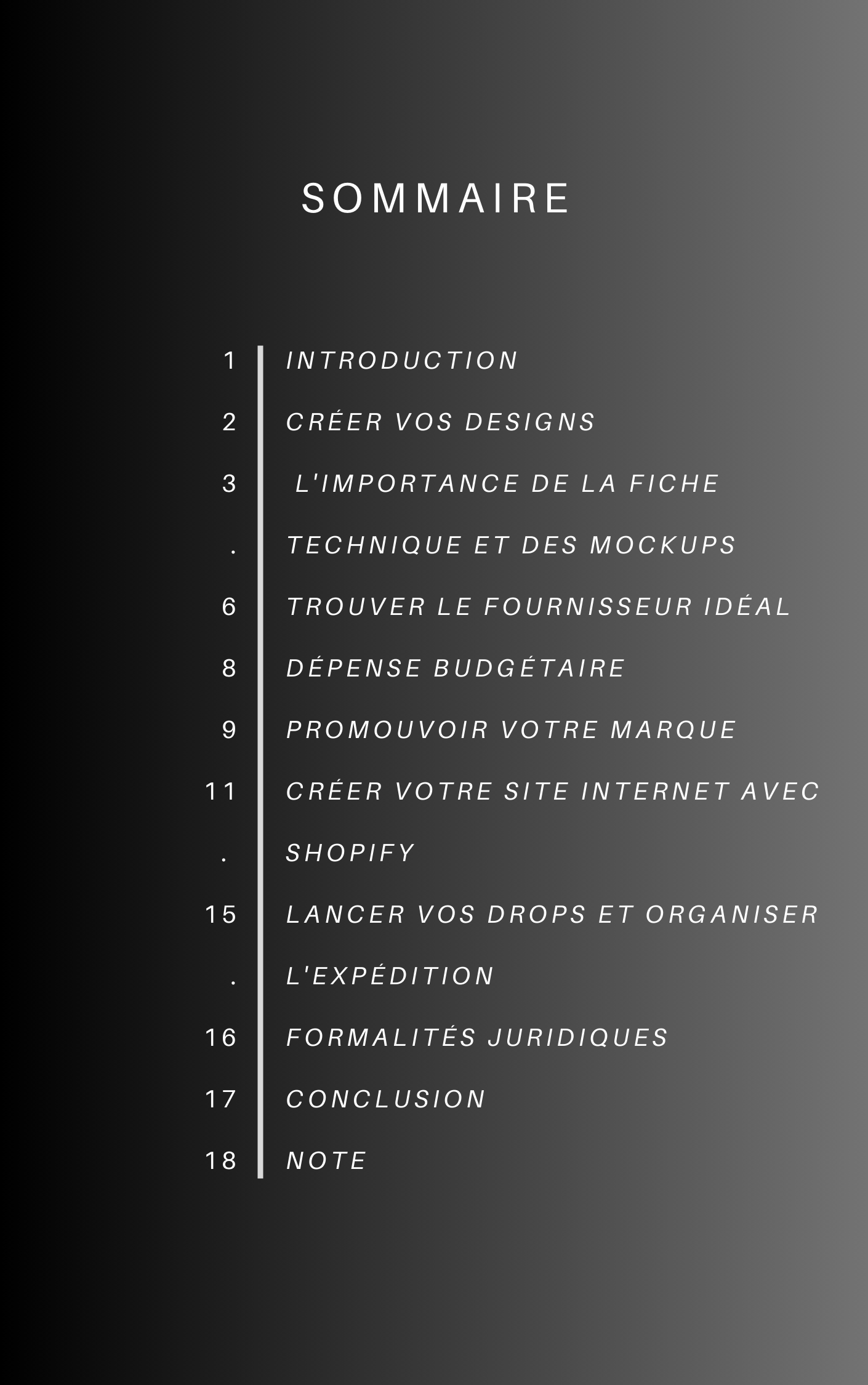 SOMMAIRE

1 INTRODUCTION
2 CRÉER VOS DESIGNS
3 L'IMPORTANCE DE LA FICHE
. TECHNIQUE ET DES MOCKUPS
6 TROUVER LE FOURNISSEUR IDÉAL
8 DÉPENSE BUDGÉTAIRE
9 PROMOUVOIR VOTRE MARQUE
11 CRÉER VOTRE SITE INTERNET AVEC
. SHOPIFY
15 LANCER VOS DROPS ET ORGANISER
. L'EXPÉDITION
16 FORMALITÉS JURIDIQUES
17 CONCLUSION
18 NOTE